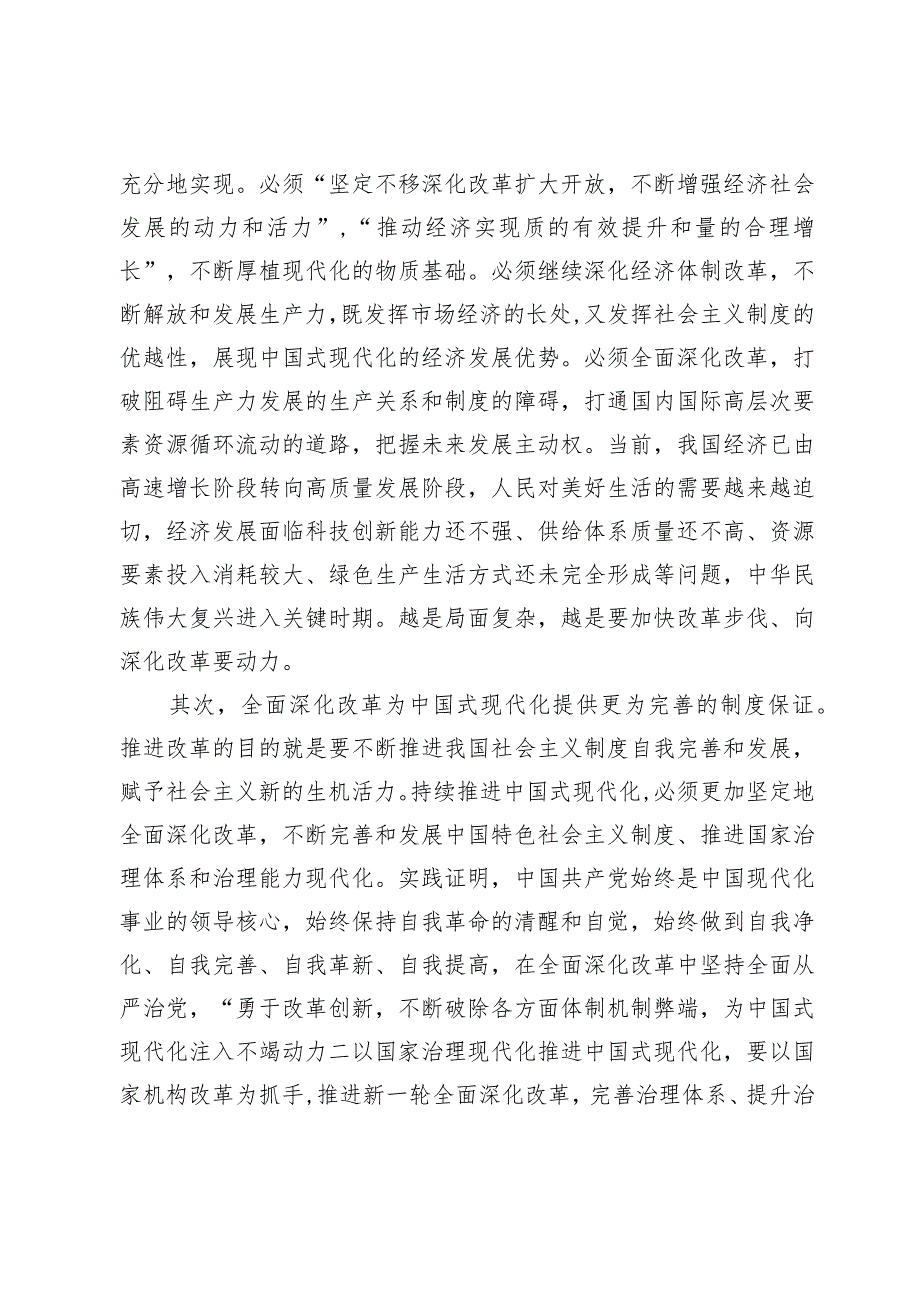 充分地实现。必须“坚定不移深化改革扩大开放，不断增强经济社会发展的动力和活力”，“推动经济实现质的有效提升和量的合理增长”，不断厚植现代化的物质基础。必须继续深化经济体制改革，不断解放和发展生产力，既发挥市场经济的长处，又发挥社会主义制度的优越性，展现中国式现代化的经济发展优势。必须全面深化改革，打破阻碍生产力发展的生产关系和制度的障碍，打通国内国际高层次要素资源循环流动的道路，把握未来发展主动权。当前，我国经济已由高速增长阶段转向高质量发展阶段，人民对美好生活的需要越来越迫切，经济发展面临科技创新能力还不强、供给体系质量还不高、资源要素投入消耗较大、绿色生产生活方式还未完全形成等问题，中华民族伟大复兴进入关键时期。越是局面复杂，越是要加快改革步伐、向深化改革要动力。

其次，全面深化改革为中国式现代化提供更为完善的制度保证。推进改革的目的就是要不断推进我国社会主义制度自我完善和发展，赋予社会主义新的生机活力。持续推进中国式现代化，必须更加坚定地全面深化改革，不断完善和发展中国特色社会主义制度、推进国家治理体系和治理能力现代化。实践证明，中国共产党始终是中国现代化事业的领导核心，始终保持自我革命的清醒和自觉，始终做到自我净化、自我完善、自我革新、自我提高，在全面深化改革中坚持全面从严治党，“勇于改革创新，不断破除各方面体制机制弊端，为中国式现代化注入不竭动力二以国家治理现代化推进中国式现代化，要以国家机构改革为抓手，推进新一轮全面深化改革，完善治理体系、提升治